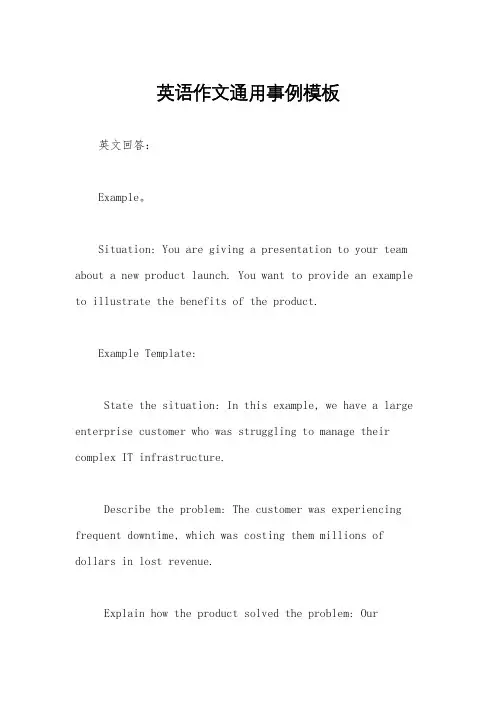 英语作文通用事例模板

英文回答：

Example。

Situation: You are giving a presentation to your team about a new product launch. You want to provide an example to illustrate the benefits of the product.

Example Template:

State the situation: In this example, we have a large enterprise customer who was struggling to manage their complex IT infrastructure.

Describe the problem: The customer was experiencing frequent downtime, which was costing them millions of dollars in lost revenue.

Explain how the product solved the problem: Our